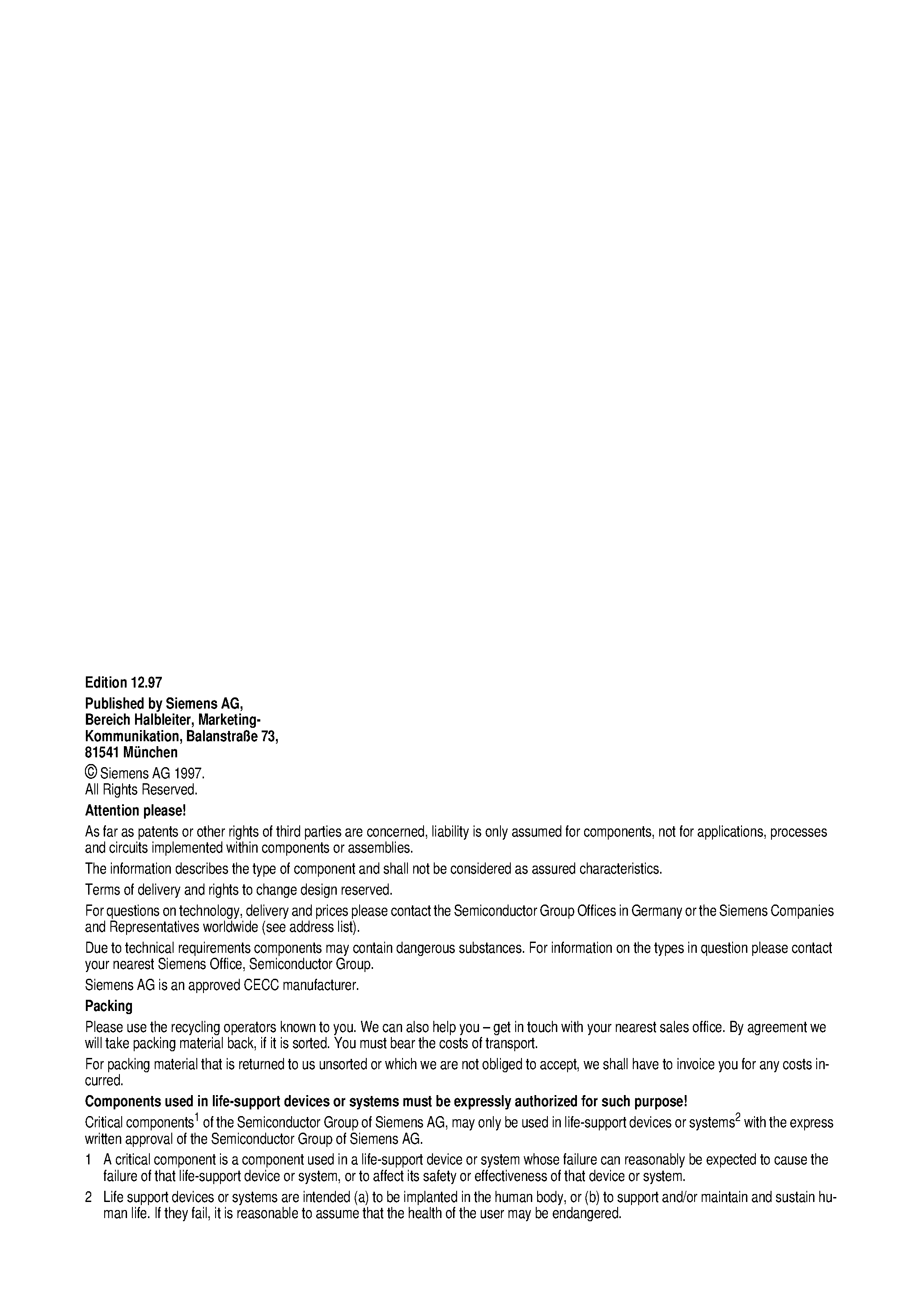 Edition 12.97

Published by Siemens AG, Bereich Halbleiter, Marketing-Kommunikation, Balanstraße 73, 81541 München

© Siemens AG 1997. All Rights Reserved.

Attention please!

As far as patents or other rights of third parties are concerned, liability is only assumed for components, not for applications, processes and circuits implemented within components or assemblies.

The information describes the type of component and shall not be considered as assured characteristics.

Terms of delivery and rights to change design reserved.

For questions on technology, delivery and prices please contact the Semiconductor Group Offices in Germany or the Siemens Companies and Representatives worldwide (see address list).

Due to technical requirements components may contain dangerous substances. For information on the types in question please contact your nearest Siemens Office, Semiconductor Group.

Siemens AG is an approved CECC manufacturer.

Packing

Please use the recycling operators known to you. We can also help you – get in touch with your nearest sales office. By agreement we will take packing material back, if it is sorted. You must bear the costs of transport.

For packing material that is returned to us unsorted or which we are not obliged to accept, we shall have to invoice you for any costs incurred.

Components used in life-support devices or systems must be expressly authorized for such purpose!

Critical components$^1$ of the Semiconductor Group of Siemens AG, may only be used in life-support devices or systems$^2$ with the express written approval of the Semiconductor Group of Siemens AG.

1 A critical component is a component used in a life-support device or system whose failure can reasonably be expected to cause the failure of that life-support device or system, or to affect its safety or effectiveness of that device or system.

2 Life support devices or systems are intended (a) to be implanted in the human body, or (b) to support and/or maintain and sustain human life. If they fail, it is reasonable to assume that the health of the user may be endangered.